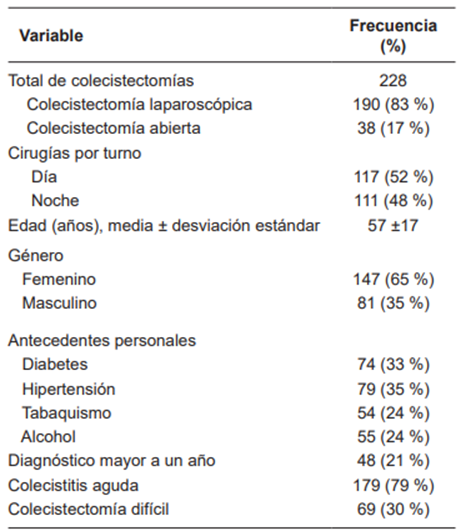 | Variable | Frecuencia (%) |
|---|---|
| Total de colecistectomías | 228 |
| Colecistectomía laparoscópica | 190 (83 %) |
| Colecistectomía abierta | 38 (17 %) |
| Cirugías por turno | |
| Día | 117 (52 %) |
| Noche | 111 (48 %) |
| Edad (años), media ± desviación estándar | 57 ±17 |
| Género | |
| Femenino | 147 (65 %) |
| Masculino | 81 (35 %) |
| Antecedentes personales | |
| Diabetes | 74 (33 %) |
| Hipertensión | 79 (35 %) |
| Tabaquismo | 54 (24 %) |
| Alcohol | 55 (24 %) |
| Diagnóstico mayor a un año | 48 (21 %) |
| Colecistitis aguda | 179 (79 %) |
| Colecistectomía difícil | 69 (30 %) |